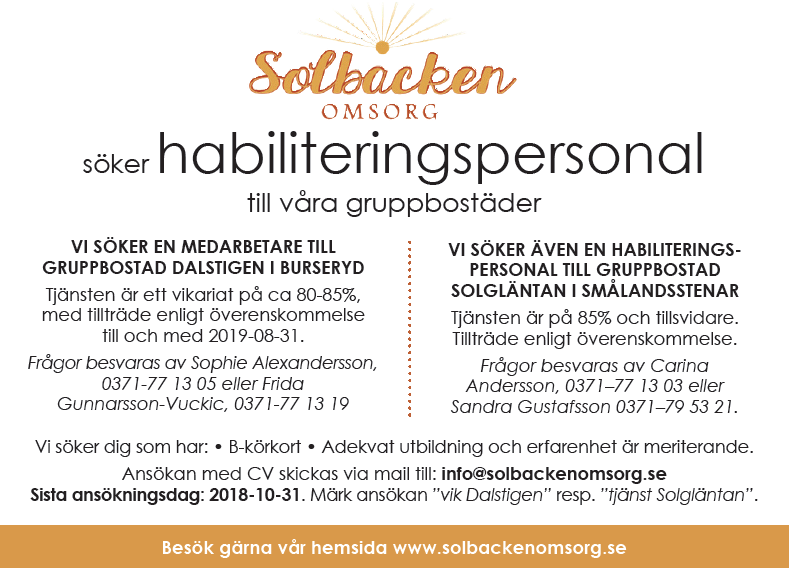 Solbacken
OMSORG

söker habiliteringspersonal
till våra gruppbostäder

VI SÖKER EN MEDARBETARE TILL GRUPPBOSTAD DALSTIGEN I BURSERYD

Tjänsten är ett vikariat på ca 80-85%, med tillträde enligt överenskommelse till och med 2019-08-31.

Frågor besvaras av Sophie Alexandersson, 0371-77 13 05 eller Frida Gunnarsson-Vuckic, 0371-77 13 19

VI SÖKER ÄVEN EN HABILITERINGSPERSONAL TILL GRUPPBOSTAD SOLGLÄNTAN I SMÅLANDSSTENAR

Tjänsten är på 85% och tillsvidare. Tillträde enligt överenskommelse.

Frågor besvaras av Carina Andersson, 0371–77 13 03 eller Sandra Gustafsson 0371–79 53 21.

Vi söker dig som har: • B-körkort • Adekvat utbildning och erfarenhet är meriterande.

Ansökan med CV skickas via mail till: info@solbackenomsorg.se
Sista ansökningsdag: 2018-10-31. Märk ansökan "vik Dalstigen" resp. "tjänst Solgläntan".

Besök gärna vår hemsida www.solbackenomsorg.se